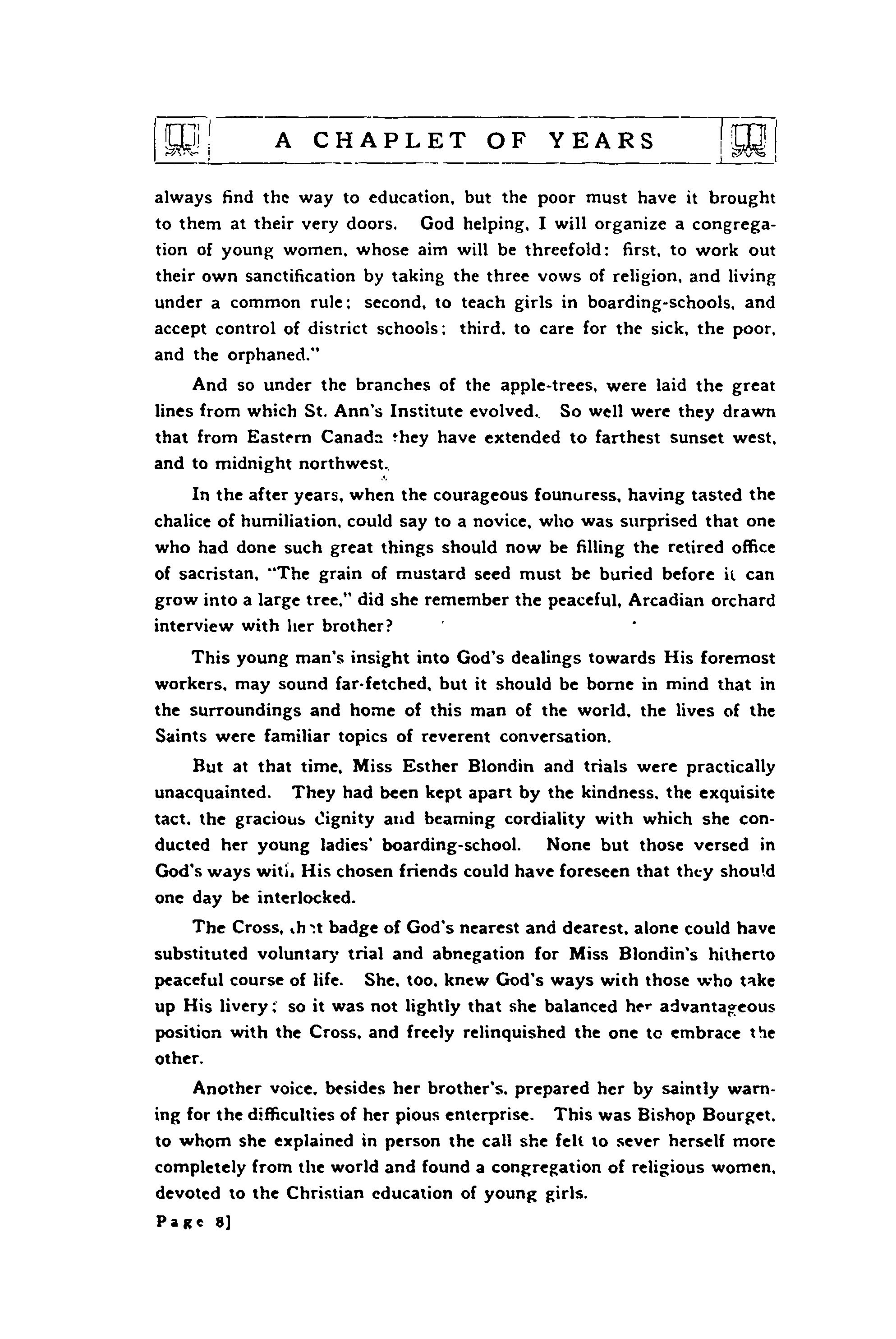 A CHAPLET OF YEARS

always find the way to education, but the poor must have it brought to them at their very doors. God helping, I will organize a congregation of young women, whose aim will be threefold: first, to work out their own sanctification by taking the three vows of religion, and living under a common rule; second, to teach girls in boarding-schools, and accept control of district schools; third, to care for the sick, the poor, and the orphaned."

And so under the branches of the apple-trees, were laid the great lines from which St. Ann's Institute evolved. So well were they drawn that from Eastern Canada they have extended to farthest sunset west, and to midnight northwest.

In the after years, when the courageous foundress, having tasted the chalice of humiliation, could say to a novice, who was surprised that one who had done such great things should now be filling the retired office of sacristan, "The grain of mustard seed must be buried before it can grow into a large tree," did she remember the peaceful, Arcadian orchard interview with her brother?

This young man's insight into God's dealings towards His foremost workers, may sound far-fetched, but it should be borne in mind that in the surroundings and home of this man of the world, the lives of the Saints were familiar topics of reverent conversation.

But at that time, Miss Esther Blondin and trials were practically unacquainted. They had been kept apart by the kindness, the exquisite tact, the gracious dignity and beaming cordiality with which she conducted her young ladies' boarding-school. None but those versed in God's ways with His chosen friends could have foreseen that they should one day be interlocked.

The Cross, that badge of God's nearest and dearest, alone could have substituted voluntary trial and abnegation for Miss Blondin's hitherto peaceful course of life. She, too, knew God's ways with those who take up His livery; so it was not lightly that she balanced her advantageous position with the Cross, and freely relinquished the one to embrace the other.

Another voice, besides her brother's, prepared her by saintly warning for the difficulties of her pious enterprise. This was Bishop Bourget, to whom she explained in person the call she felt to sever herself more completely from the world and found a congregation of religious women, devoted to the Christian education of young girls.

Page 8]